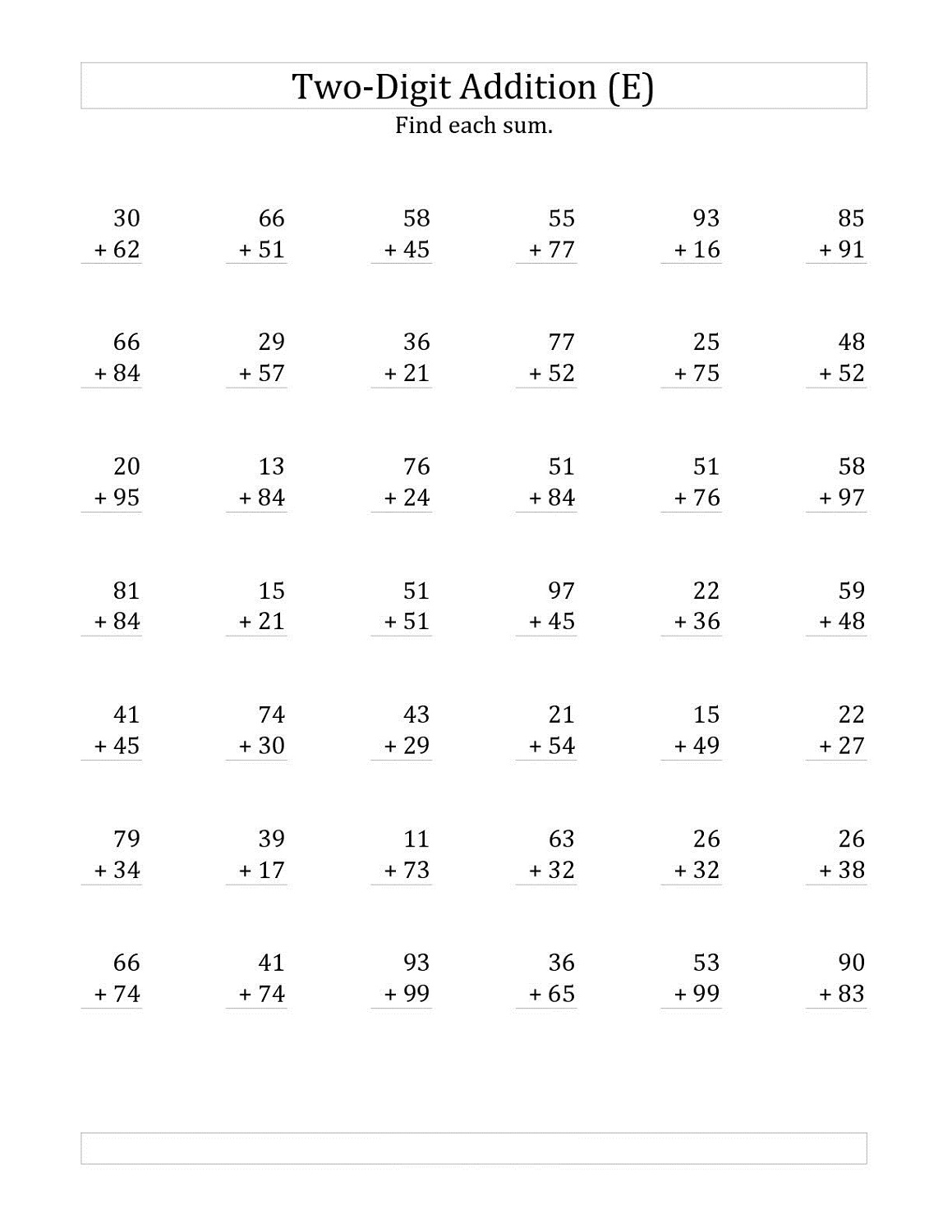 Two-Digit Addition (E)

Find each sum.

30
+ 62

66
+ 51

58
+ 45

55
+ 77

93
+ 16

85
+ 91

66
+ 84

29
+ 57

36
+ 21

77
+ 52

25
+ 75

48
+ 52

20
+ 95

13
+ 84

76
+ 24

51
+ 84

51
+ 76

58
+ 97

81
+ 84

15
+ 21

51
+ 51

97
+ 45

22
+ 36

59
+ 48

41
+ 45

74
+ 30

43
+ 29

21
+ 54

15
+ 49

22
+ 27

79
+ 34

39
+ 17

11
+ 73

63
+ 32

26
+ 32

26
+ 38

66
+ 74

41
+ 74

93
+ 99

36
+ 65

53
+ 99

90
+ 83